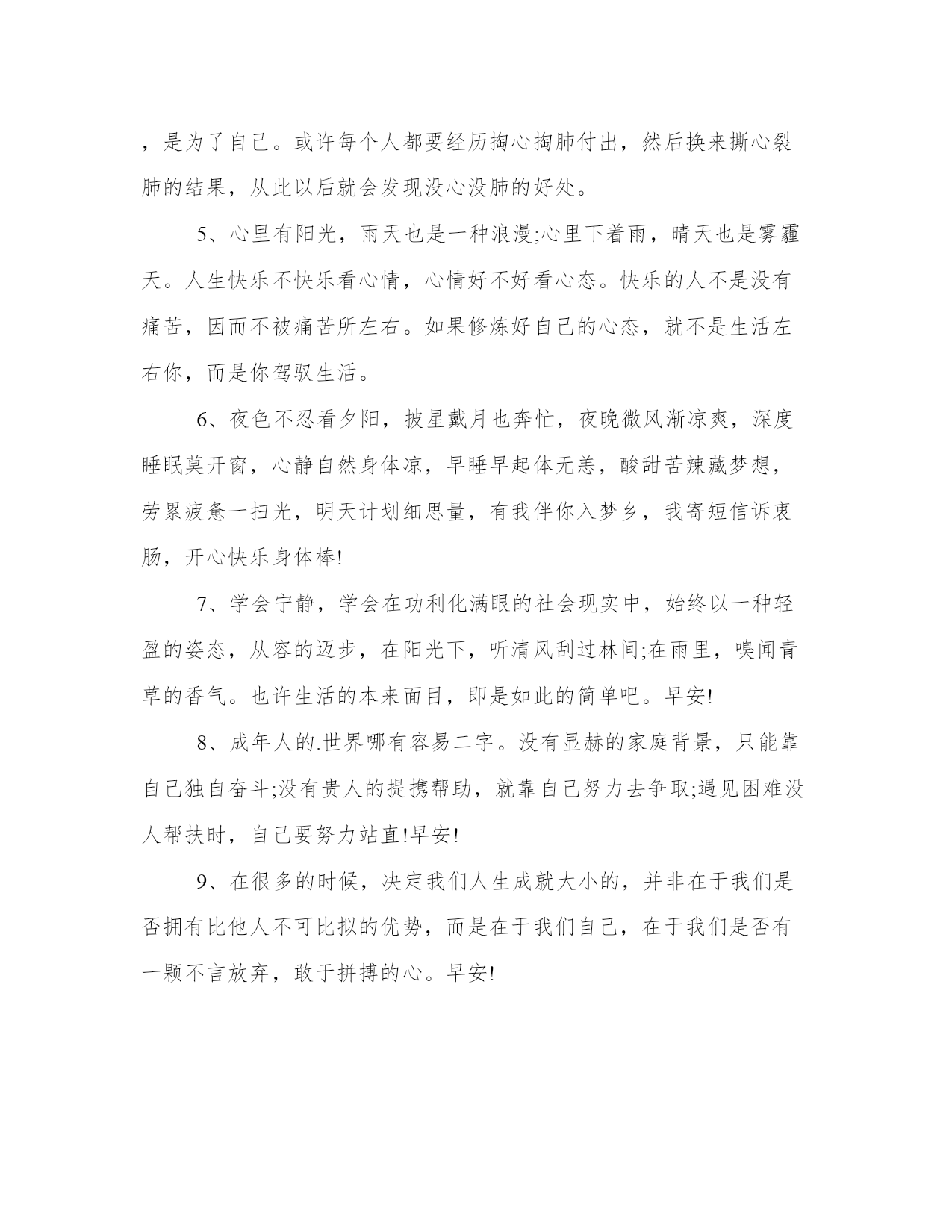 ，是为了自己。或许每个人都要经历掏心掏肺付出，然后换来撕心裂肺的结果，从此以后就会发现没心没肺的好处。

5、心里有阳光，雨天也是一种浪漫;心里下着雨，晴天也是雾霾天。人生快乐不快乐看心情，心情好不好看心态。快乐的人不是没有痛苦，因而不被痛苦所左右。如果修炼好自己的心态，就不是生活左右你，而是你驾驭生活。

6、夜色不忍看夕阳，披星戴月也奔忙，夜晚微风渐凉爽，深度睡眠莫开窗，心静自然身体凉，早睡早起体无恙，酸甜苦辣藏梦想，劳累疲惫一扫光，明天计划细思量，有我伴你入梦乡，我寄短信诉衷肠，开心快乐身体棒!

7、学会宁静，学会在功利化满眼的社会现实中，始终以一种轻盈的姿态，从容的迈步，在阳光下，听清风刮过林间;在雨里，嗅闻青草的香气。也许生活的本来面目，即是如此的简单吧。早安!

8、成年人的.世界哪有容易二字。没有显赫的家庭背景，只能靠自己独自奋斗;没有贵人的提携帮助，就靠自己努力去争取;遇见困难没人帮扶时，自己要努力站直!早安!

9、在很多的时候，决定我们人生成就大小的，并非在于我们是否拥有比他人不可比拟的优势，而是在于我们自己，在于我们是否有一颗不言放弃，敢于拼搏的心。早安!